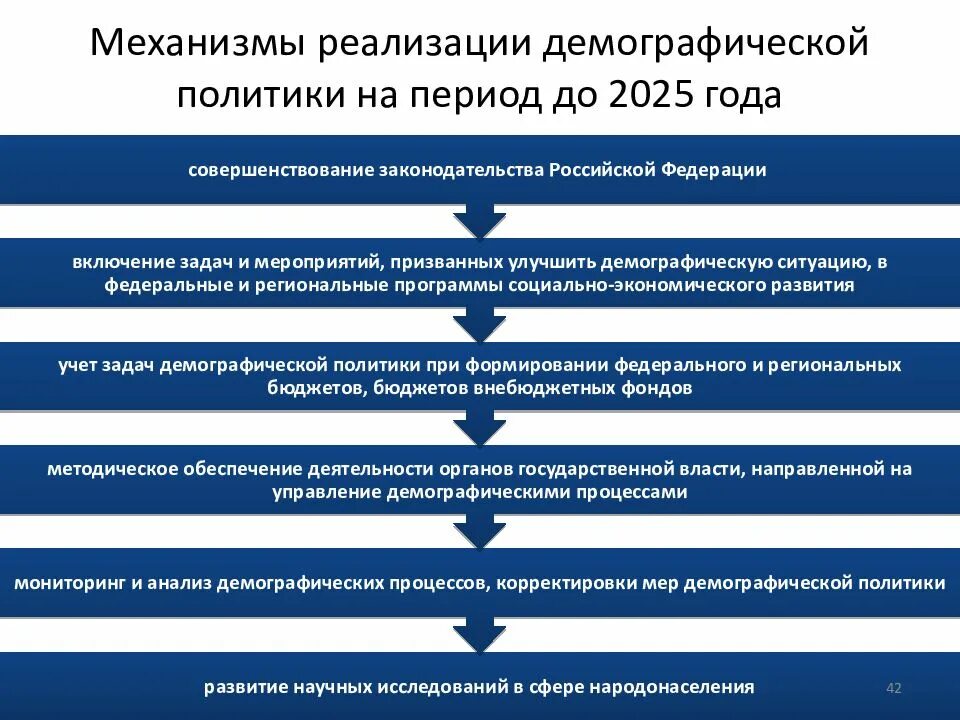 Механизмы реализации демографической политики на период до 2025 года

совершенствование законодательства Российской Федерации

включение задач и мероприятий, призванных улучшить демографическую ситуацию, в федеральные и региональные программы социально-экономического развития

учет задач демографической политики при формировании федерального и региональных бюджетов, бюджетов внебюджетных фондов

методическое обеспечение деятельности органов государственной власти, направленной на управление демографическими процессами

мониторинг и анализ демографических процессов, корректировки мер демографической политики

развитие научных исследований в сфере народонаселения

42